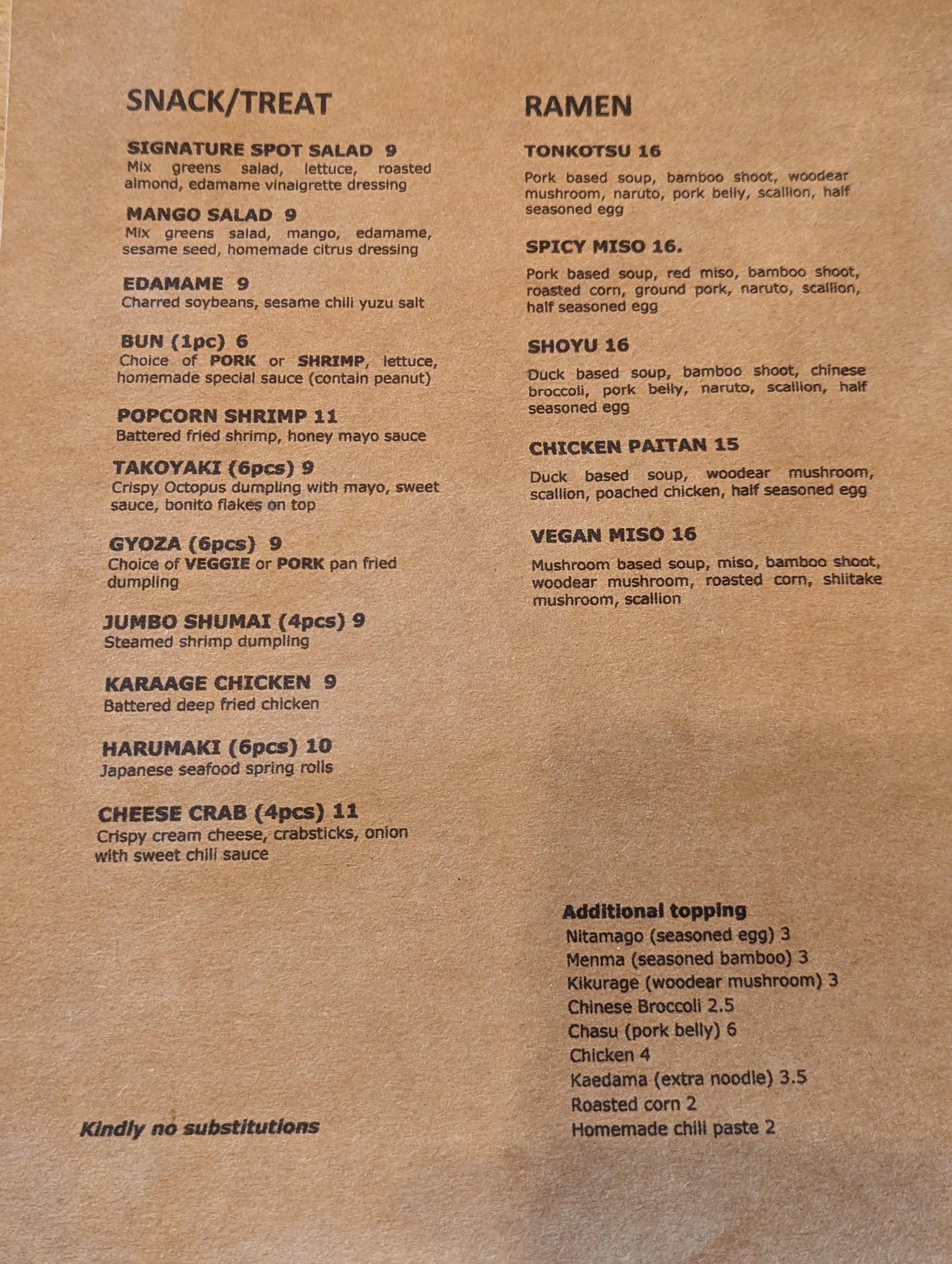 SNACK/TREAT

SIGNATURE SPOT SALAD 9
Mix greens salad, lettuce, roasted almond, edamame vinaigrette dressing

MANGO SALAD 9
Mix greens salad, mango, edamame, sesame seed, homemade citrus dressing

EDAMAME 9
Charred soybeans, sesame chili yuzu salt

BUN (1pc) 6
Choice of PORK or SHRIMP, lettuce, homemade special sauce (contain peanut)

POPCORN SHRIMP 11
Battered fried shrimp, honey mayo sauce

TAKOYAKI (6pcs) 9
Crispy Octopus dumpling with mayo, sweet sauce, bonito flakes on top

GYOZA (6pcs) 9
Choice of VEGGIE or PORK pan fried dumpling

JUMBO SHUMAI (4pcs) 9
Steamed shrimp dumpling

KARAAGE CHICKEN 9
Battered deep fried chicken

HARUMAKI (6pcs) 10
Japanese seafood spring rolls

CHEESE CRAB (4pcs) 11
Crispy cream cheese, crabsticks, onion with sweet chili sauce

Kindly no substitutions

RAMEN

TONKOTSU 16
Pork based soup, bamboo shoot, woodear mushroom, naruto, pork belly, scallion, half seasoned egg

SPICY MISO 16.
Pork based soup, red miso, bamboo shoot, roasted corn, ground pork, naruto, scallion, half seasoned egg

SHOYU 16
Duck based soup, bamboo shoot, chinese broccoli, pork belly, naruto, scallion, half seasoned egg

CHICKEN PAITAN 15
Duck based soup, woodear mushroom, scallion, poached chicken, half seasoned egg

VEGAN MISO 16
Mushroom based soup, miso, bamboo shoot, woodear mushroom, roasted corn, shiitake mushroom, scallion

Additional topping
Nitamago (seasoned egg) 3
Menma (seasoned bamboo) 3
Kikurage (woodear mushroom) 3
Chinese Broccoli 2.5
Chasu (pork belly) 6
Chicken 4
Kaedama (extra noodle) 3.5
Roasted corn 2
Homemade chili paste 2